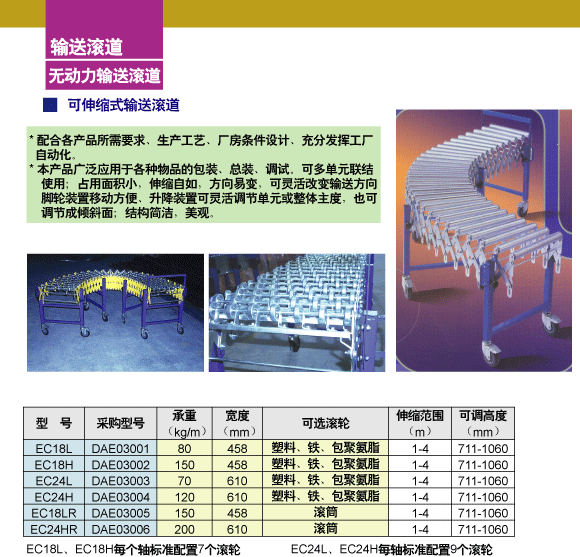 输送滚道

无动力输送滚道

可伸缩式输送滚道

* 配合各产品所需要求、生产工艺、厂房条件设计、充分发挥工厂自动化。
* 本产品广泛应用于各种物品的包装、总装、调试，可多单元联结使用；占用面积小，伸缩自如，方向易变，可灵活改变输送方向脚轮装置移动方便、升降装置可灵活调节单元或整体主度，也可调节成倾斜面；结构简洁，美观。

| 型 号 | 采购型号 | 承重（kg/m） | 宽度（mm） | 可选滚轮 | 伸缩范围（m） | 可调高度（mm） |
|---|---|---|---|---|---|---|
| EC18L | DAE03001 | 80 | 458 | 塑料、铁、包聚氨脂 | 1-4 | 711-1060 |
| EC18H | DAE03002 | 150 | 458 | 塑料、铁、包聚氨脂 | 1-4 | 711-1060 |
| EC24L | DAE03003 | 70 | 610 | 塑料、铁、包聚氨脂 | 1-4 | 711-1060 |
| EC24H | DAE03004 | 120 | 610 | 塑料、铁、包聚氨脂 | 1-4 | 711-1060 |
| EC18LR | DAE03005 | 150 | 458 | 滚筒 | 1-4 | 711-1060 |
| EC24HR | DAE03006 | 200 | 610 | 滚筒 | 1-4 | 711-1060 |

EC18L、EC18H每个轴标准配置7个滚轮 EC24L、EC24H每轴标准配置9个滚轮